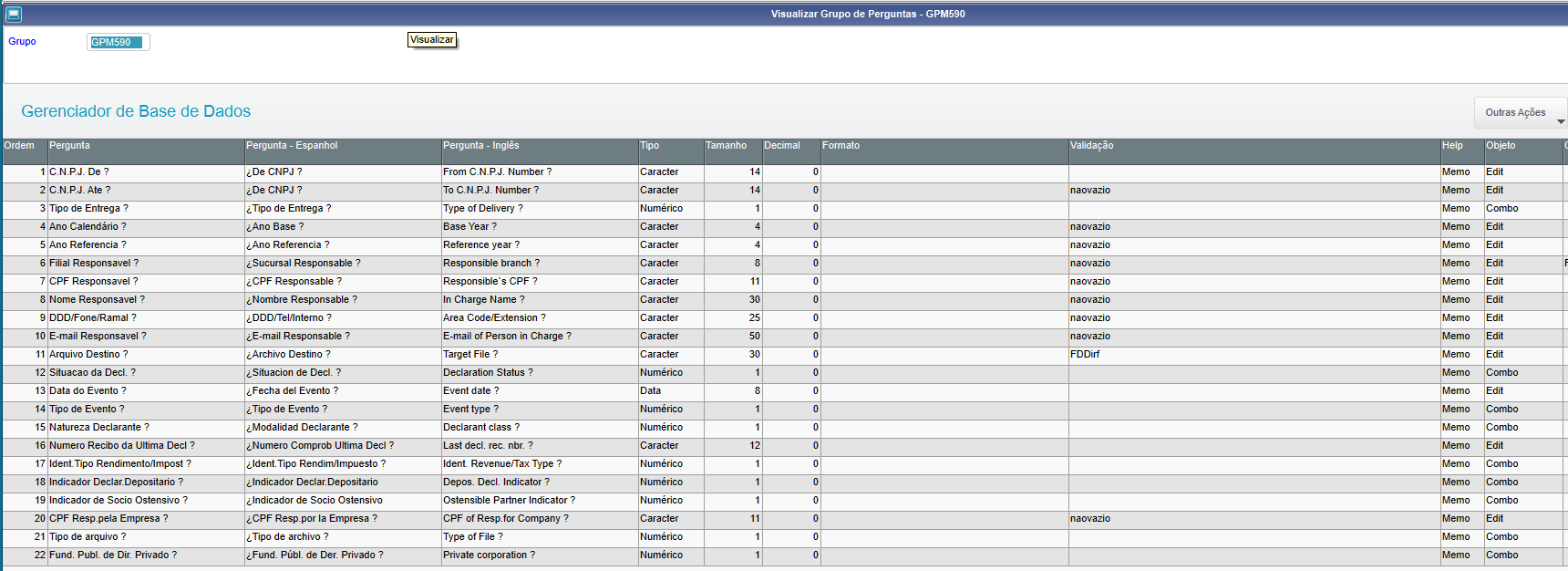 Visualizar Grupo de Perguntas - GPM590

Grupo GPM590 Visualizar

Gerenciador de Base de Dados

Outras Ações

| Ordem | Pergunta | Pergunta - Espanhol | Pergunta - Inglês | Tipo | Tamanho | Decimal | Formato | Validação | Help | Objeto |
|---|---|---|---|---|---|---|---|---|---|---|
| 1 | C.N.P.J. De ? | ¿De CNPJ ? | From C.N.P.J. Number ? | Caracter | 14 | 0 | | | Memo | Edit |
| 2 | C.N.P.J. Ate ? | ¿De CNPJ ? | To C.N.P.J. Number ? | Caracter | 14 | 0 | | naovazio | Memo | Edit |
| 3 | Tipo de Entrega ? | ¿Tipo de Entrega ? | Type of Delivery ? | Numérico | 1 | 0 | | | Memo | Combo |
| 4 | Ano Calendário ? | ¿Ano Base ? | Base Year ? | Caracter | 4 | 0 | | naovazio | Memo | Edit |
| 5 | Ano Referencia ? | ¿Ano Referencia ? | Reference year ? | Caracter | 4 | 0 | | naovazio | Memo | Edit |
| 6 | Filial Responsavel ? | ¿Sucursal Responsable ? | Responsible branch ? | Caracter | 8 | 0 | | naovazio | Memo | Edit |
| 7 | CPF Responsavel ? | ¿CPF Responsable ? | Responsible`s CPF ? | Caracter | 11 | 0 | | naovazio | Memo | Edit |
| 8 | Nome Responsavel ? | ¿Nombre Responsable ? | In Charge Name ? | Caracter | 30 | 0 | | naovazio | Memo | Edit |
| 9 | DDD/Fone/Ramal ? | ¿DDD/Tel/Interno ? | Area Code/Extension ? | Caracter | 25 | 0 | | naovazio | Memo | Edit |
| 10 | E-mail Responsavel ? | ¿E-mail Responsable ? | E-mail of Person in Charge ? | Caracter | 50 | 0 | | naovazio | Memo | Edit |
| 11 | Arquivo Destino ? | ¿Archivo Destino ? | Target File ? | Caracter | 30 | 0 | | FDDirf | Memo | Edit |
| 12 | Situacao da Decl. ? | ¿Situacion de Decl. ? | Declaration Status ? | Numérico | 1 | 0 | | | Memo | Combo |
| 13 | Data do Evento ? | ¿Fecha del Evento ? | Event date ? | Data | 8 | 0 | | | Memo | Edit |
| 14 | Tipo de Evento ? | ¿Tipo de Evento ? | Event type ? | Numérico | 1 | 0 | | | Memo | Combo |
| 15 | Natureza Declarante ? | ¿Modalidad Declarante ? | Declarant class ? | Numérico | 1 | 0 | | | Memo | Combo |
| 16 | Numero Recibo da Ultima Decl ? | ¿Numero Comprob Ultima Decl ? | Last decl. rec. nbr. ? | Caracter | 12 | 0 | | | Memo | Edit |
| 17 | Ident.Tipo Rendimento/Impost ? | ¿Ident.Tipo Rendim/Impuesto ? | Ident. Revenue/Tax Type ? | Numérico | 1 | 0 | | | Memo | Combo |
| 18 | Indicador Declar.Depositario ? | ¿Indicador Declar.Depositario | Depos. Decl. Indicator ? | Numérico | 1 | 0 | | | Memo | Combo |
| 19 | Indicador de Socio Ostensivo ? | ¿Indicador de Socio Ostensivo | Ostensible Partner Indicator ? | Numérico | 1 | 0 | | | Memo | Combo |
| 20 | CPF Resp.pela Empresa ? | ¿CPF Resp.por la Empresa ? | CPF of Resp.for Company ? | Caracter | 11 | 0 | | naovazio | Memo | Edit |
| 21 | Tipo de arquivo ? | ¿Tipo de archivo ? | Type of File ? | Numérico | 1 | 0 | | | Memo | Combo |
| 22 | Fund. Publ. de Dir. Privado ? | ¿Fund. Públ. de Der. Privado ? | Private corporation ? | Numérico | 1 | 0 | | | Memo | Combo |